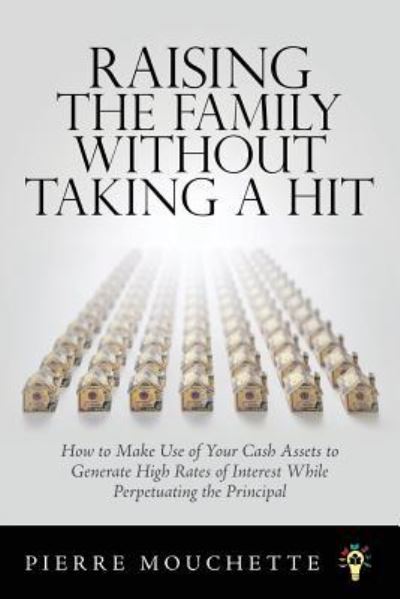 RAISING THE FAMILY WITHOUT TAKING A HIT

How to Make Use of Your Cash Assets to Generate High Rates of Interest While Perpetuating the Principal

PIERRE MOUCHETTE